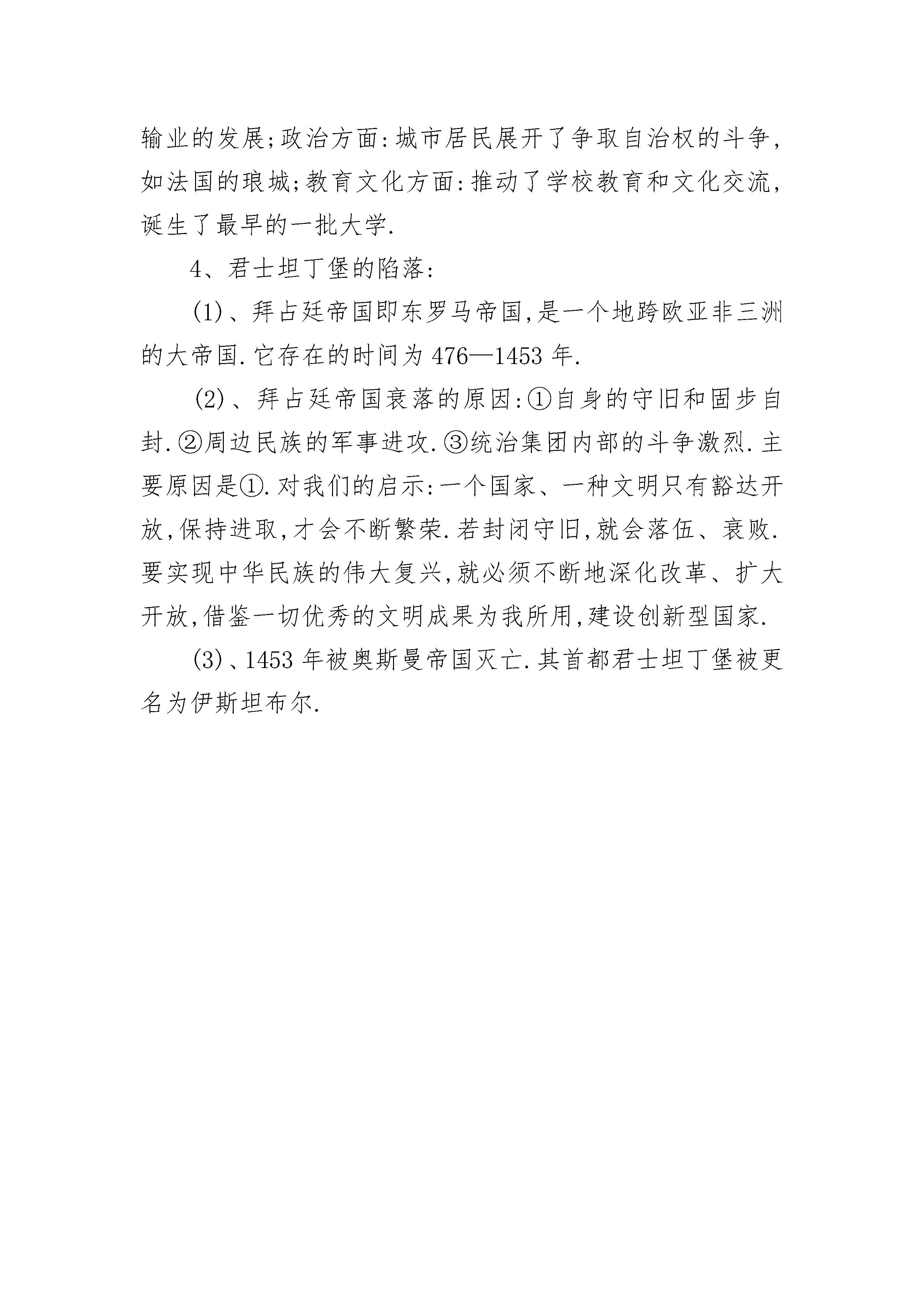 输业的发展;政治方面:城市居民展开了争取自治权的斗争,如法国的琅城;教育文化方面:推动了学校教育和文化交流,诞生了最早的一批大学.

4、君士坦丁堡的陷落:

(1)、拜占廷帝国即东罗马帝国,是一个地跨欧亚非三洲的大帝国.它存在的时间为476—1453年.

(2)、拜占廷帝国衰落的原因:①自身的守旧和固步自封.②周边民族的军事进攻.③统治集团内部的斗争激烈.主要原因是①.对我们的启示:一个国家、一种文明只有豁达开放,保持进取,才会不断繁荣.若封闭守旧,就会落伍、衰败.要实现中华民族的伟大复兴,就必须不断地深化改革、扩大开放,借鉴一切优秀的文明成果为我所用,建设创新型国家.

(3)、1453年被奥斯曼帝国灭亡.其首都君士坦丁堡被更名为伊斯坦布尔.